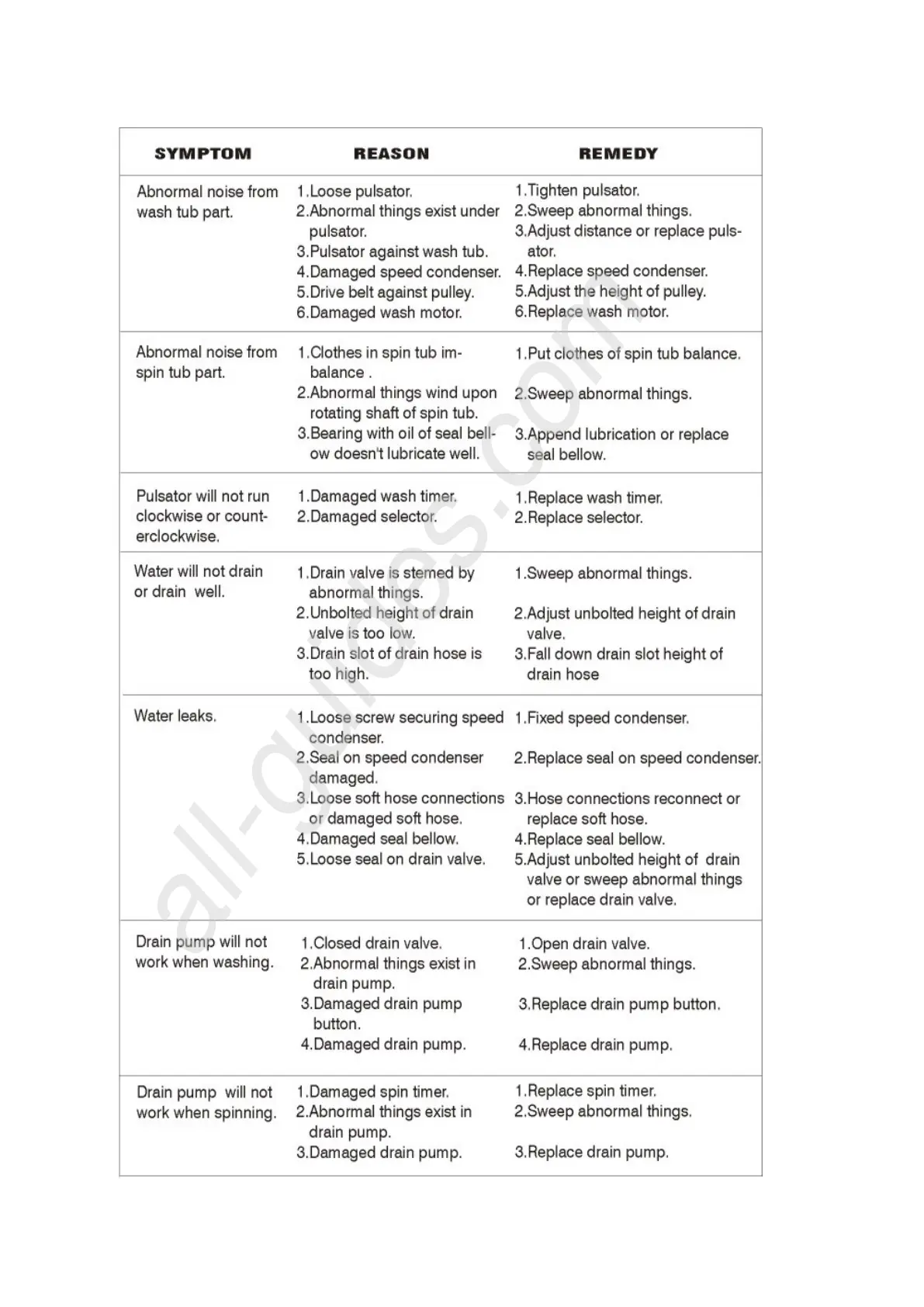 | SYMPTOM | REASON | REMEDY |
|---|---|---|
| Abnormal noise from wash tub part. | 1.Loose pulsator. 2.Abnormal things exist under pulsator. 3.Pulsator against wash tub. 4.Damaged speed condenser. 5.Drive belt against pulley. 6.Damaged wash motor. | 1.Tighten pulsator. 2.Sweep abnormal things. 3.Adjust distance or replace pulsator. 4.Replace speed condenser. 5.Adjust the height of pulley. 6.Replace wash motor. |
| Abnormal noise from spin tub part. | 1.Clothes in spin tub imbalance . 2.Abnormal things wind upon rotating shaft of spin tub. 3.Bearing with oil of seal bellow doesn't lubricate well. | 1.Put clothes of spin tub balance. 2.Sweep abnormal things. 3.Append lubrication or replace seal bellow. |
| Pulsator will not run clockwise or counterclockwise. | 1.Damaged wash timer. 2.Damaged selector. | 1.Replace wash timer. 2.Replace selector. |
| Water will not drain or drain well. | 1.Drain valve is stemed by abnormal things. 2.Unbolted height of drain valve is too low. 3.Drain slot of drain hose is too high. | 1.Sweep abnormal things. 2.Adjust unbolted height of drain valve. 3.Fall down drain slot height of drain hose |
| Water leaks. | 1.Loose screw securing speed condenser. 2.Seal on speed condenser damaged. 3.Loose soft hose connections or damaged soft hose. 4.Damaged seal bellow. 5.Loose seal on drain valve. | 1.Fixed speed condenser. 2.Replace seal on speed condenser. 3.Hose connections reconnect or replace soft hose. 4.Replace seal bellow. 5.Adjust unbolted height of drain valve or sweep abnormal things or replace drain valve. |
| Drain pump will not work when washing. | 1.Closed drain valve. 2.Abnormal things exist in drain pump. 3.Damaged drain pump button. 4.Damaged drain pump. | 1.Open drain valve. 2.Sweep abnormal things. 3.Replace drain pump button. 4.Replace drain pump. |
| Drain pump will not work when spinning. | 1.Damaged spin timer. 2.Abnormal things exist in drain pump. 3.Damaged drain pump. | 1.Replace spin timer. 2.Sweep abnormal things. 3.Replace drain pump. |

all-guides.com